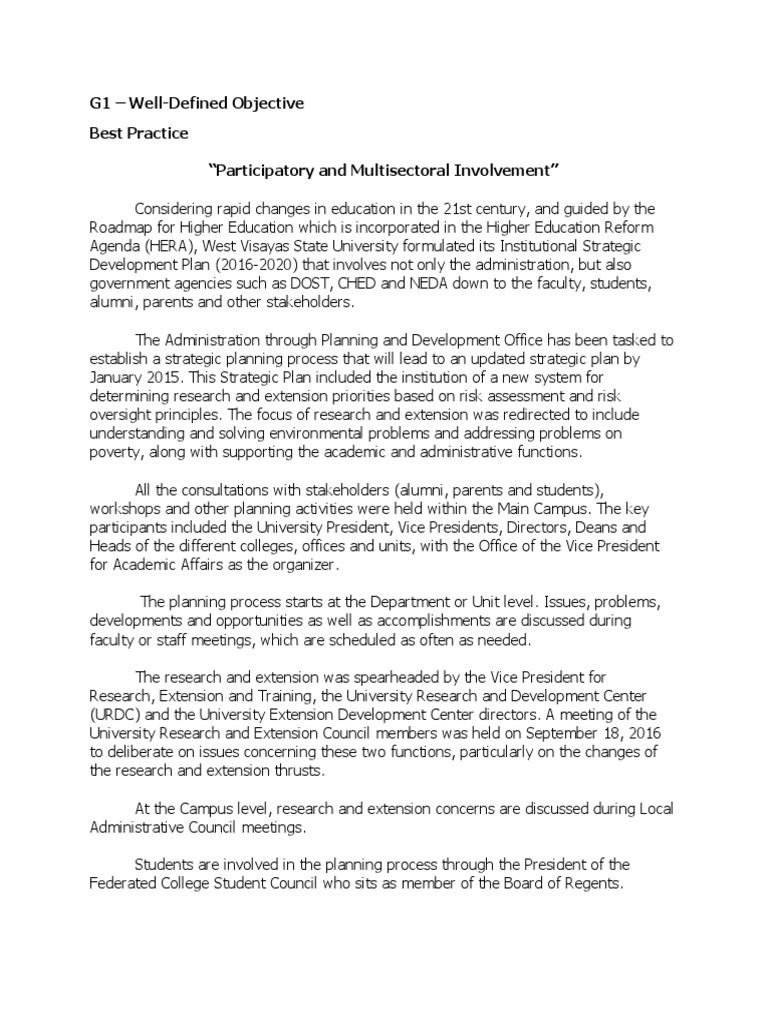 G1 – Well-Defined Objective

Best Practice

"Participatory and Multisectoral Involvement"

Considering rapid changes in education in the 21st century, and guided by the Roadmap for Higher Education which is incorporated in the Higher Education Reform Agenda (HERA), West Visayas State University formulated its Institutional Strategic Development Plan (2016-2020) that involves not only the administration, but also government agencies such as DOST, CHED and NEDA down to the faculty, students, alumni, parents and other stakeholders.

The Administration through Planning and Development Office has been tasked to establish a strategic planning process that will lead to an updated strategic plan by January 2015. This Strategic Plan included the institution of a new system for determining research and extension priorities based on risk assessment and risk oversight principles. The focus of research and extension was redirected to include understanding and solving environmental problems and addressing problems on poverty, along with supporting the academic and administrative functions.

All the consultations with stakeholders (alumni, parents and students), workshops and other planning activities were held within the Main Campus. The key participants included the University President, Vice Presidents, Directors, Deans and Heads of the different colleges, offices and units, with the Office of the Vice President for Academic Affairs as the organizer.

The planning process starts at the Department or Unit level. Issues, problems, developments and opportunities as well as accomplishments are discussed during faculty or staff meetings, which are scheduled as often as needed.

The research and extension was spearheaded by the Vice President for Research, Extension and Training, the University Research and Development Center (URDC) and the University Extension Development Center directors. A meeting of the University Research and Extension Council members was held on September 18, 2016 to deliberate on issues concerning these two functions, particularly on the changes of the research and extension thrusts.

At the Campus level, research and extension concerns are discussed during Local Administrative Council meetings.

Students are involved in the planning process through the President of the Federated College Student Council who sits as member of the Board of Regents.